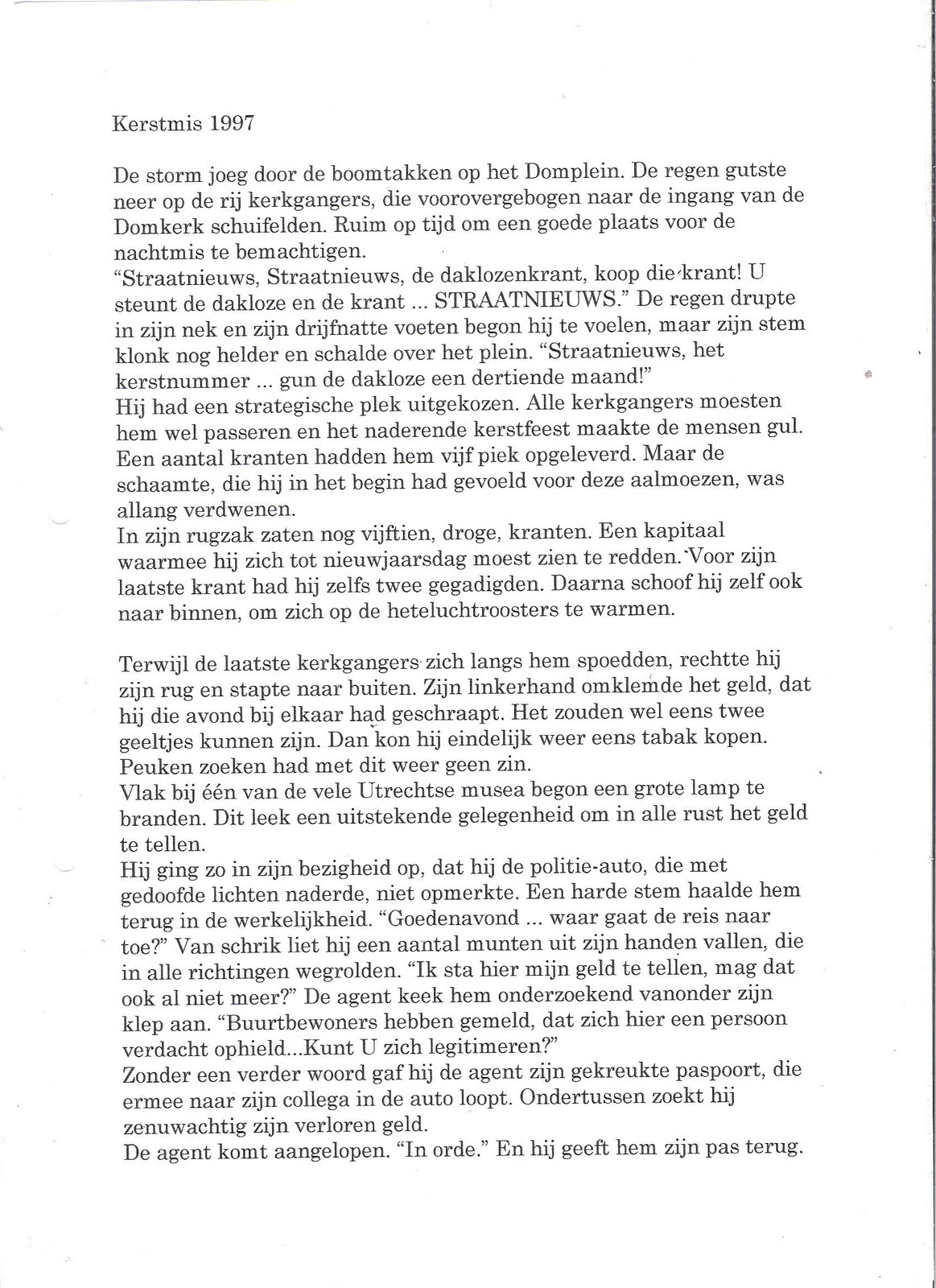 Kerstmis 1997

De storm joeg door de boomtakken op het Domplein. De regen gutste neer op de rij kerkgangers, die voorovergebogen naar de ingang van de Domkerk schuifelden. Ruim op tijd om een goede plaats voor de nachtmis te bemachtigen.
“Straatnieuws, Straatnieuws, de daklozenkrant, koop die krant! U steunt de dakloze en de krant ... STRAATNIEUWS.” De regen drupte in zijn nek en zijn drijfnatte voeten begon hij te voelen, maar zijn stem klonk nog helder en schalde over het plein. “Straatnieuws, het kerstnummer ... gun de dakloze een dertiende maand!”
Hij had een strategische plek uitgekozen. Alle kerkgangers moesten hem wel passeren en het naderende kerstfeest maakte de mensen gul. Een aantal kranten hadden hem vijf piek opgeleverd. Maar de schaamte, die hij in het begin had gevoeld voor deze aalmoezen, was allang verdwenen.
In zijn rugzak zaten nog vijftien, droge, kranten. Een kapitaal waarmee hij zich tot nieuwjaarsdag moest zien te redden. Voor zijn laatste krant had hij zelfs twee gegadigden. Daarna schoof hij zelf ook naar binnen, om zich op de heteluchtroosters te warmen.

Terwijl de laatste kerkgangers zich langs hem spoedden, rechtte hij zijn rug en stapte naar buiten. Zijn linkerhand omklemde het geld, dat hij die avond bij elkaar had geschraapt. Het zouden wel eens twee geeltjes kunnen zijn. Dan kon hij eindelijk weer eens tabak kopen. Peuken zoeken had met dit weer geen zin.
Vlak bij één van de vele Utrechtse musea begon een grote lamp te branden. Dit leek een uitstekende gelegenheid om in alle rust het geld te tellen.
Hij ging zo in zijn bezigheid op, dat hij de politie-auto, die met gedoofde lichten naderde, niet opmerkte. Een harde stem haalde hem terug in de werkelijkheid. “Goedenavond ... waar gaat de reis naar toe?” Van schrik liet hij een aantal munten uit zijn handen vallen, die in alle richtingen wegrolden. “Ik sta hier mijn geld te tellen, mag dat ook al niet meer?” De agent keek hem onderzoekend vanonder zijn klep aan. “Buurtbewoners hebben gemeld, dat zich hier een persoon verdacht ophield...Kunt U zich legitimeren?”
Zonder een verder woord gaf hij de agent zijn gekreukte paspoort, die ermee naar zijn collega in de auto loopt. Ondertussen zoekt hij zenuwachtig zijn verloren geld.
De agent komt aangelopen. “In orde.” En hij geeft hem zijn pas terug.